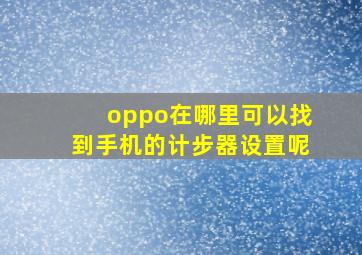 oppo在哪里可以找到手机的计步器设置呢